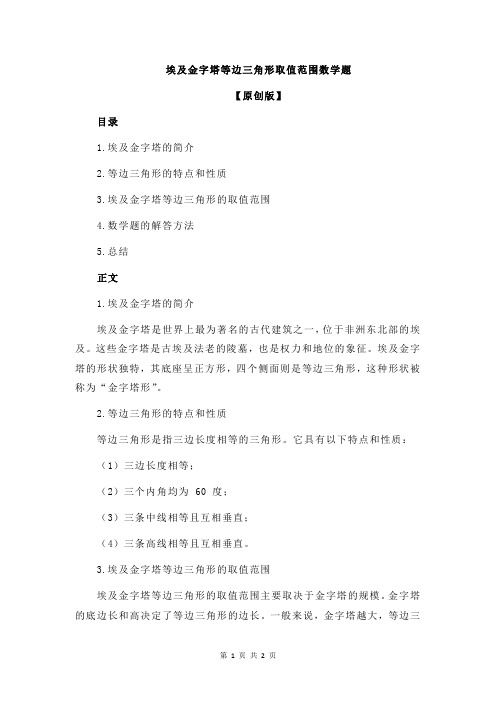 埃及金字塔等边三角形取值范围数学题

【原创版】

目录

1.埃及金字塔的简介

2.等边三角形的特点和性质

3.埃及金字塔等边三角形的取值范围

4.数学题的解答方法

5.总结

正文

1.埃及金字塔的简介

埃及金字塔是世界上最为著名的古代建筑之一，位于非洲东北部的埃及。这些金字塔是古埃及法老的陵墓，也是权力和地位的象征。埃及金字塔的形状独特，其底座呈正方形，四个侧面则是等边三角形，这种形状被称为“金字塔形”。

2.等边三角形的特点和性质

等边三角形是指三边长度相等的三角形。它具有以下特点和性质：

（1）三边长度相等；

（2）三个内角均为 60 度；

（3）三条中线相等且互相垂直；

（4）三条高线相等且互相垂直。

3.埃及金字塔等边三角形的取值范围

埃及金字塔等边三角形的取值范围主要取决于金字塔的规模。金字塔的底边长和高决定了等边三角形的边长。一般来说，金字塔越大，等边三

第 1 页 共 2 页